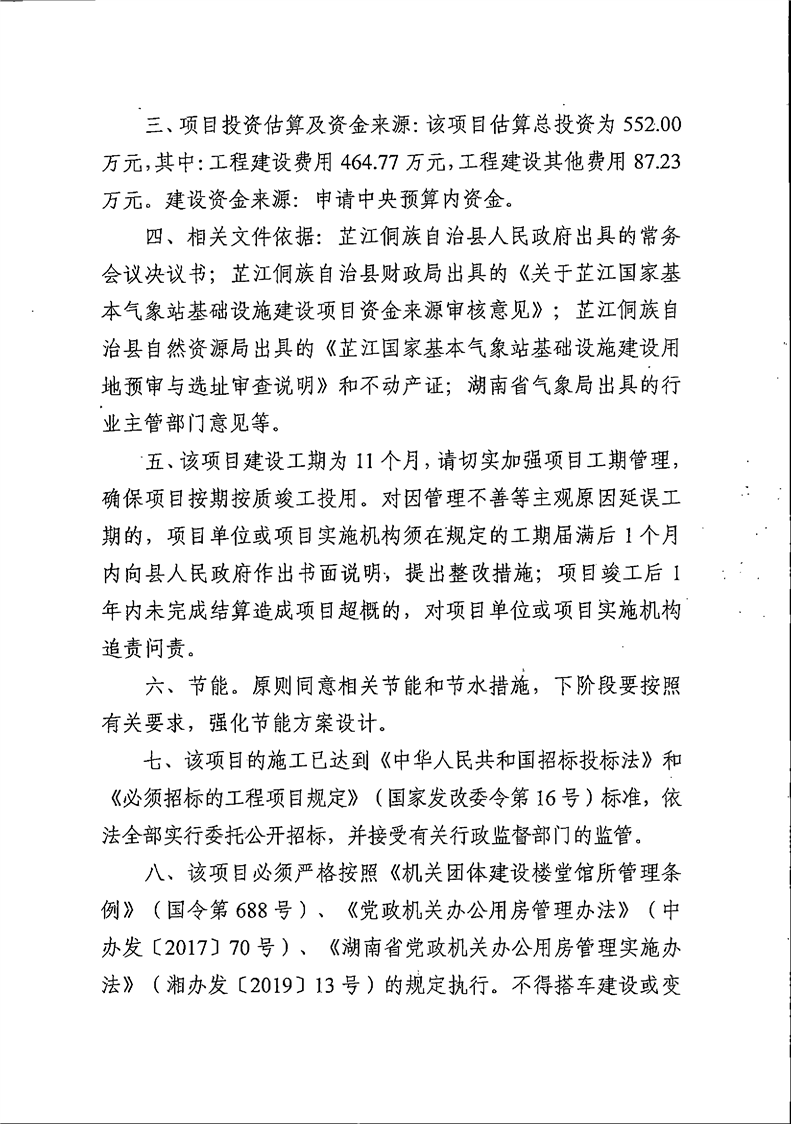 三、项目投资估算及资金来源：该项目估算总投资为 552.00 万元，其中：工程建设费用 464.77 万元，工程建设其他费用 87.23 万元。建设资金来源：申请中央预算内资金。

四、相关文件依据：芷江侗族自治县人民政府出具的常务会议决议书；芷江侗族自治县财政局出具的《关于芷江国家基本气象站基础设施建设项目资金来源审核意见》；芷江侗族自治县自然资源局出具的《芷江国家基本气象站基础设施建设用地预审与选址审查说明》和不动产证；湖南省气象局出具的行业主管部门意见等。

五、该项目建设工期为 11 个月，请切实加强项目工期管理，确保项目按期按质竣工投用。对因管理不善等主观原因延误工期的，项目单位或项目实施机构须在规定的工期届满后 1 个月内向县人民政府作出书面说明，提出整改措施；项目竣工后 1 年内未完成结算造成项目超概的，对项目单位或项目实施机构追责问责。

六、节能。原则同意相关节能和节水措施，下阶段要按照有关要求，强化节能方案设计。

七、该项目的施工已达到《中华人民共和国招标投标法》和《必须招标的工程项目规定》（国家发改委令第 16 号）标准，依法全部实行委托公开招标，并接受有关行政监督部门的监管。

八、该项目必须严格按照《机关团体建设楼堂馆所管理条例》（国令第 688 号）、《党政机关办公用房管理办法》（中办发〔2017〕70 号）、《湖南省党政机关办公用房管理实施办法》（湘办发〔2019〕13 号）的规定执行。不得搭车建设或变